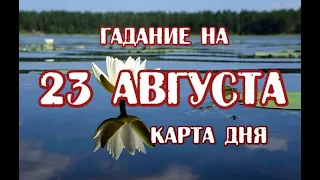 ГАДАНИЕ НА
23 АВГУСТА
КАРТА ДНЯ